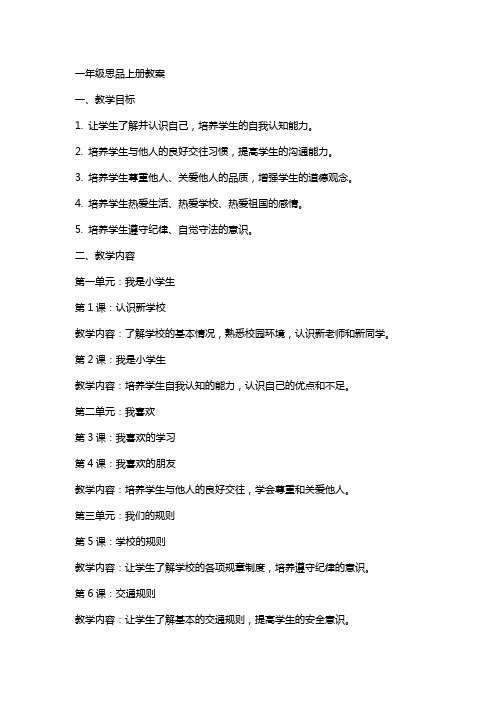 一年级思品上册教案

一、教学目标

1. 让学生了解并认识自己，培养学生的自我认知能力。

2. 培养学生与他人的良好交往习惯，提高学生的沟通能力。

3. 培养学生尊重他人、关爱他人的品质，增强学生的道德观念。

4. 培养学生热爱生活、热爱学校、热爱祖国的感情。

5. 培养学生遵守纪律、自觉守法的意识。

二、教学内容

第一单元：我是小学生

第 1 课：认识新学校

教学内容：了解学校的基本情况，熟悉校园环境，认识新老师和新同学。

第 2 课：我是小学生

教学内容：培养学生自我认知的能力，认识自己的优点和不足。

第二单元：我喜欢

第 3 课：我喜欢的学习

第 4 课：我喜欢的朋友

教学内容：培养学生与他人的良好交往，学会尊重和关爱他人。

第三单元：我们的规则

第 5 课：学校的规则

教学内容：让学生了解学校的各项规章制度，培养遵守纪律的意识。

第 6 课：交通规则

教学内容：让学生了解基本的交通规则，提高学生的安全意识。